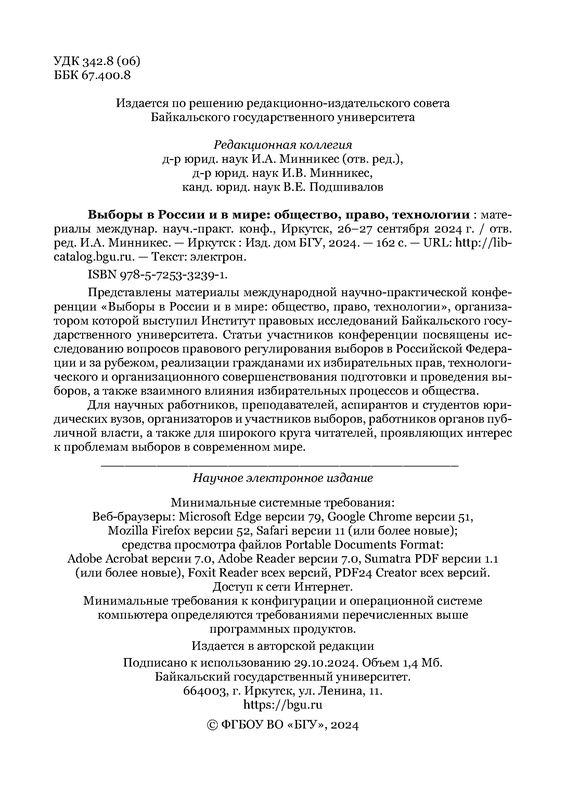 УДК 342.8 (06)
ББК 67.400.8

Издается по решению редакционно-издательского совета Байкальского государственного университета

Редакционная коллегия
д-р юрид. наук И.А. Минникес (отв. ред.),
д-р юрид. наук И.В. Минникес,
канд. юрид. наук В.Е. Подшивалов

Выборы в России и в мире: общество, право, технологии : материалы междунар. науч.-практ. конф., Иркутск, 26–27 сентября 2024 г. / отв. ред. И.А. Минникес. — Иркутск : Изд. дом БГУ, 2024. — 162 с. — URL: http://lib-catalog.bgu.ru. — Текст: электрон.

ISBN 978-5-7253-3239-1.

Представлены материалы международной научно-практической конференции «Выборы в России и в мире: общество, право, технологии», организатором которой выступил Институт правовых исследований Байкальского государственного университета. Статьи участников конференции посвящены исследованию вопросов правового регулирования выборов в Российской Федерации и за рубежом, реализации гражданами их избирательных прав, технологического и организационного совершенствования подготовки и проведения выборов, а также взаимного влияния избирательных процессов и общества.

Для научных работников, преподавателей, аспирантов и студентов юридических вузов, организаторов и участников выборов, работников органов публичной власти, а также для широкого круга читателей, проявляющих интерес к проблемам выборов в современном мире.

Научное электронное издание

Минимальные системные требования:
Веб-браузеры: Microsoft Edge версии 79, Google Chrome версии 51, Mozilla Firefox версии 52, Safari версии 11 (или более новые);
средства просмотра файлов Portable Documents Format:
Adobe Acrobat версии 7.0, Adobe Reader версии 7.0, Sumatra PDF версии 1.1 (или более новые), Foxit Reader всех версий, PDF24 Creator всех версий.
Доступ к сети Интернет.
Минимальные требования к конфигурации и операционной системе компьютера определяются требованиями перечисленных выше программных продуктов.

Издается в авторской редакции

Подписано к использованию 29.10.2024. Объем 1,4 Мб.
Байкальский государственный университет.
664003, г. Иркутск, ул. Ленина, 11.
https://bgu.ru

© ФГБОУ ВО «БГУ», 2024